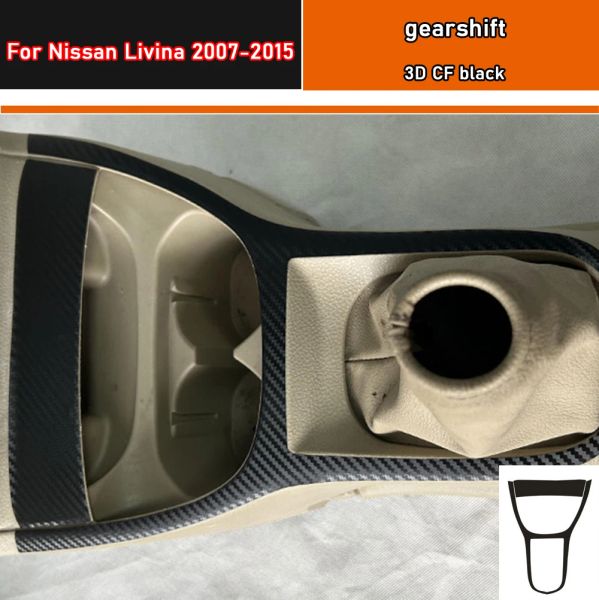 For Nissan Livina 2007-2015

gearshift

3D CF black